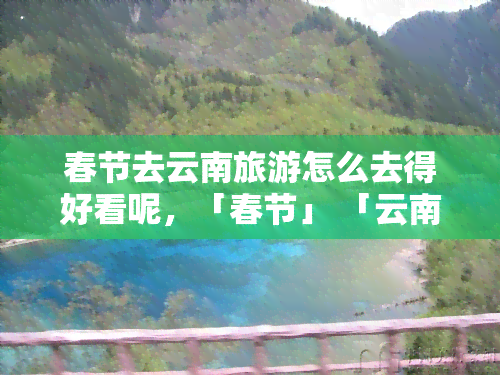 春节去云南旅游怎么去得好看呢，「春节」「云南